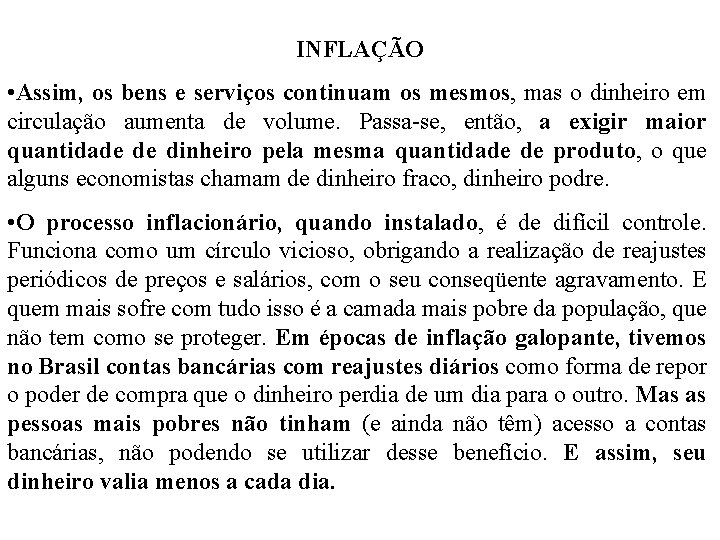 INFLAÇÃO

•Assim, os bens e serviços continuam os mesmos, mas o dinheiro em circulação aumenta de volume. Passa-se, então, a exigir maior quantidade de dinheiro pela mesma quantidade de produto, o que alguns economistas chamam de dinheiro fraco, dinheiro podre.

•O processo inflacionário, quando instalado, é de difícil controle. Funciona como um círculo vicioso, obrigando a realização de reajustes periódicos de preços e salários, com o seu conseqüente agravamento. E quem mais sofre com tudo isso é a camada mais pobre da população, que não tem como se proteger. Em épocas de inflação galopante, tivemos no Brasil contas bancárias com reajustes diários como forma de repor o poder de compra que o dinheiro perdia de um dia para o outro. Mas as pessoas mais pobres não tinham (e ainda não têm) acesso a contas bancárias, não podendo se utilizar desse benefício. E assim, seu dinheiro valia menos a cada dia.